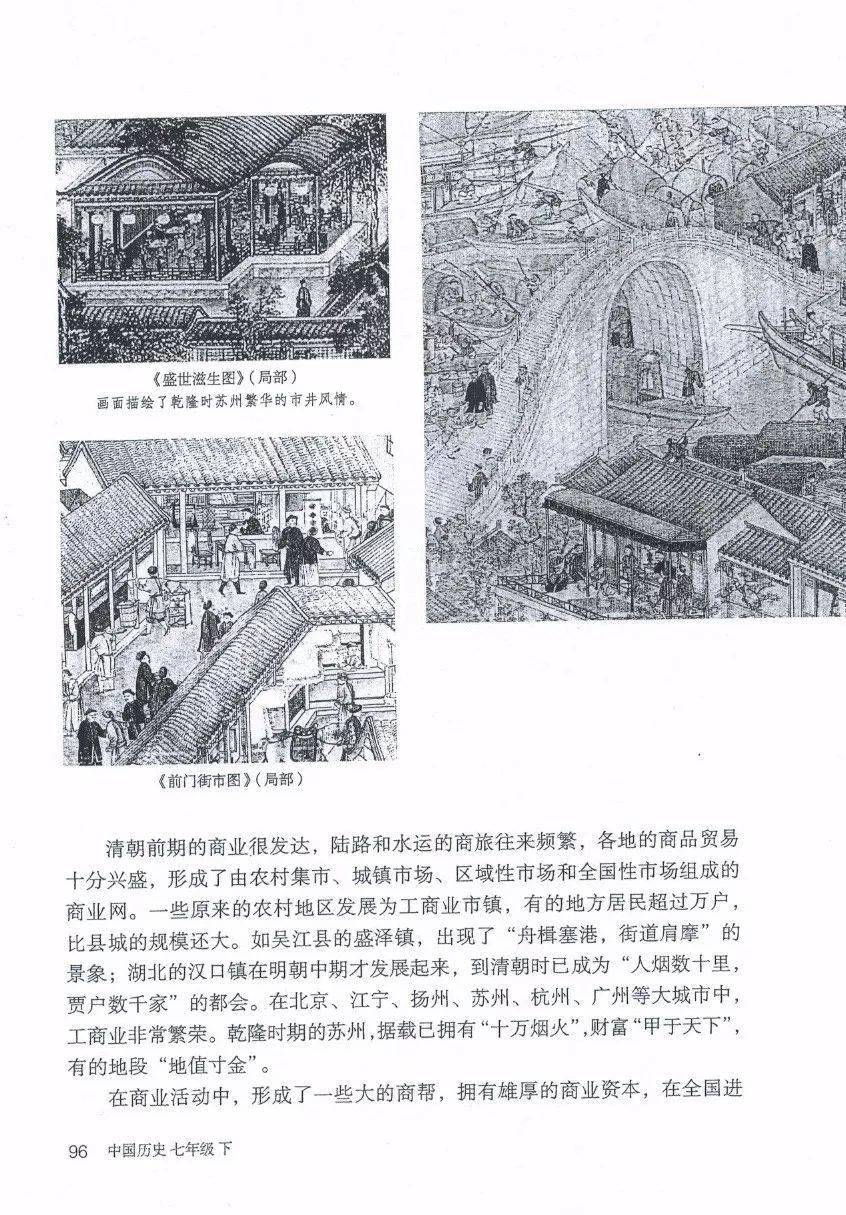 《盛世滋生图》（局部）
画面描绘了乾隆时苏州繁华的市井风情。

《前门街市图》（局部）

清朝前期的商业很发达，陆路和水运的商旅往来频繁，各地的商品贸易十分兴盛，形成了由农村集市、城镇市场、区域性市场和全国性市场组成的商业网。一些原来的农村地区发展为工商业市镇，有的地方居民超过万户，比县城的规模还大。如吴江县的盛泽镇，出现了“舟楫塞港，街道肩摩”的景象；湖北的汉口镇在明朝中期才发展起来，到清朝时已成为“人烟数十里，贾户数千家”的都会。在北京、江宁、扬州、苏州、杭州、广州等大城市中，工商业非常繁荣。乾隆时期的苏州，据载已拥有“十万烟火”，财富“甲于天下”，有的地段“地值寸金”。

在商业活动中，形成了一些大的商帮，拥有雄厚的商业资本，在全国进

96 中国历史 七年级 下